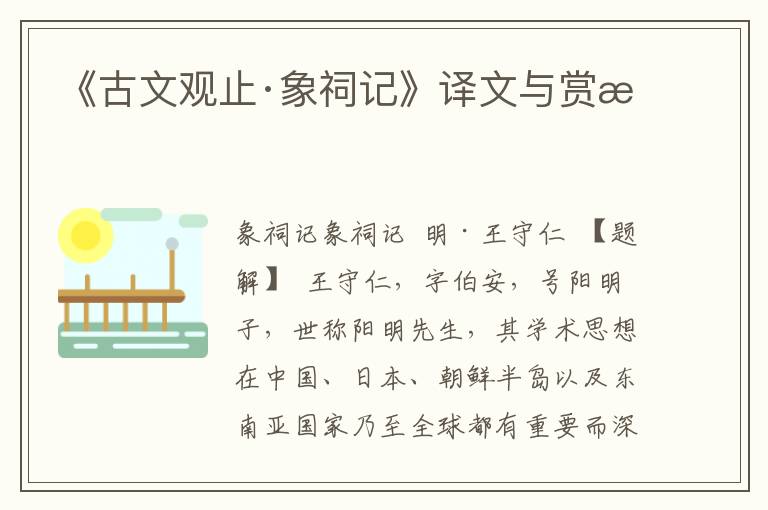 《古文观止·象祠记》译文与赏æ

象祠记象祠记 明·王守仁 【题解】 王守仁，字伯安，号阳明子，世称阳明先生，其学术思想在中国、日本、朝鲜半岛以及东南亚国家乃至全球都有重要而深